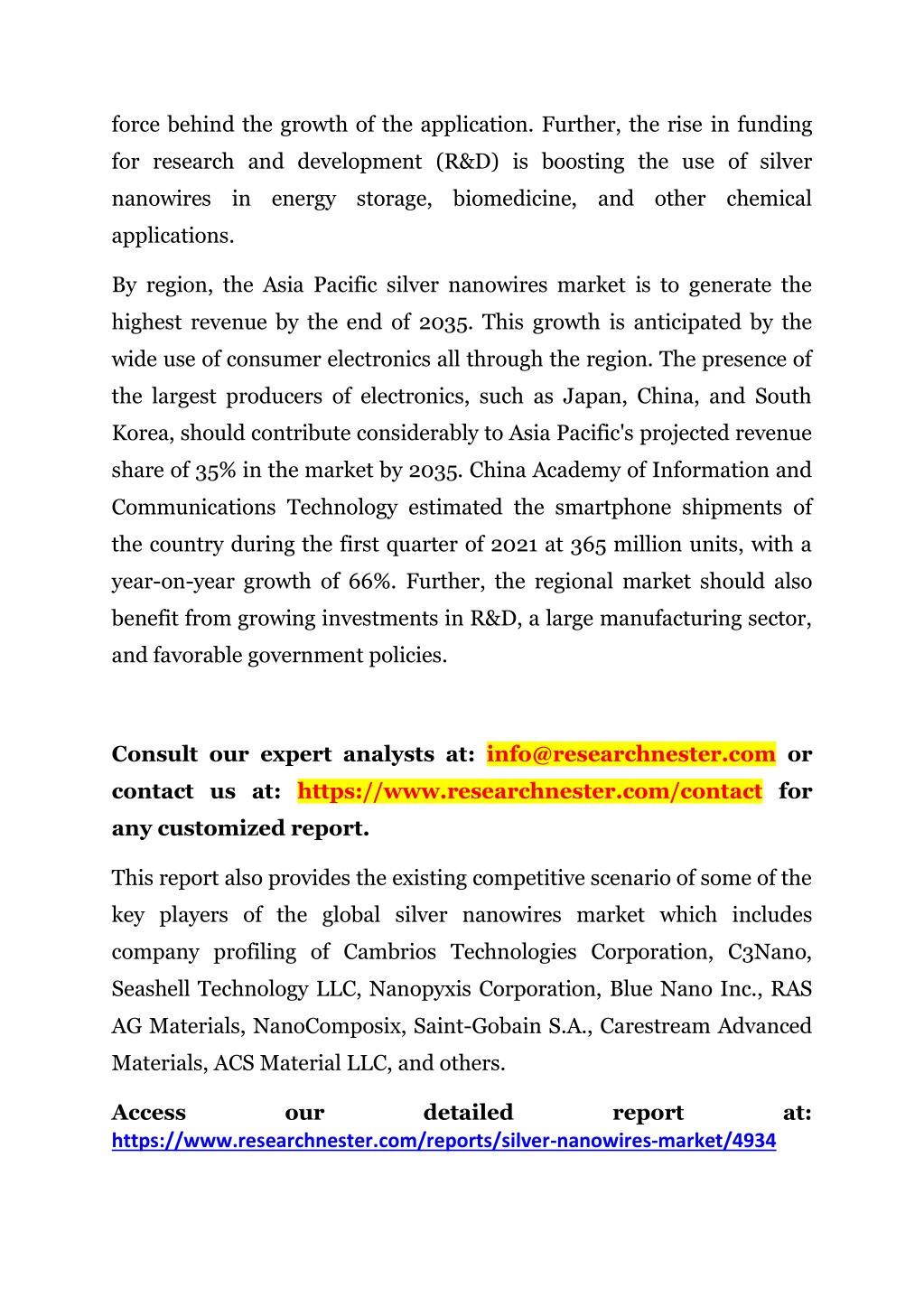 force behind the growth of the application. Further, the rise in funding for research and development (R&D) is boosting the use of silver nanowires in energy storage, biomedicine, and other chemical applications.

By region, the Asia Pacific silver nanowires market is to generate the highest revenue by the end of 2035. This growth is anticipated by the wide use of consumer electronics all through the region. The presence of the largest producers of electronics, such as Japan, China, and South Korea, should contribute considerably to Asia Pacific's projected revenue share of 35% in the market by 2035. China Academy of Information and Communications Technology estimated the smartphone shipments of the country during the first quarter of 2021 at 365 million units, with a year-on-year growth of 66%. Further, the regional market should also benefit from growing investments in R&D, a large manufacturing sector, and favorable government policies.

Consult our expert analysts at: info@researchnester.com or contact us at: https://www.researchnester.com/contact for any customized report.

This report also provides the existing competitive scenario of some of the key players of the global silver nanowires market which includes company profiling of Cambrios Technologies Corporation, C3Nano, Seashell Technology LLC, Nanopyxis Corporation, Blue Nano Inc., RAS AG Materials, NanoComposix, Saint-Gobain S.A., Carestream Advanced Materials, ACS Material LLC, and others.

Access our detailed report at: https://www.researchnester.com/reports/silver-nanowires-market/4934